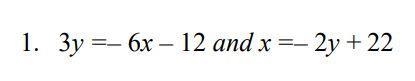 1. $3y = -6x - 12$ and $x = -2y + 22$